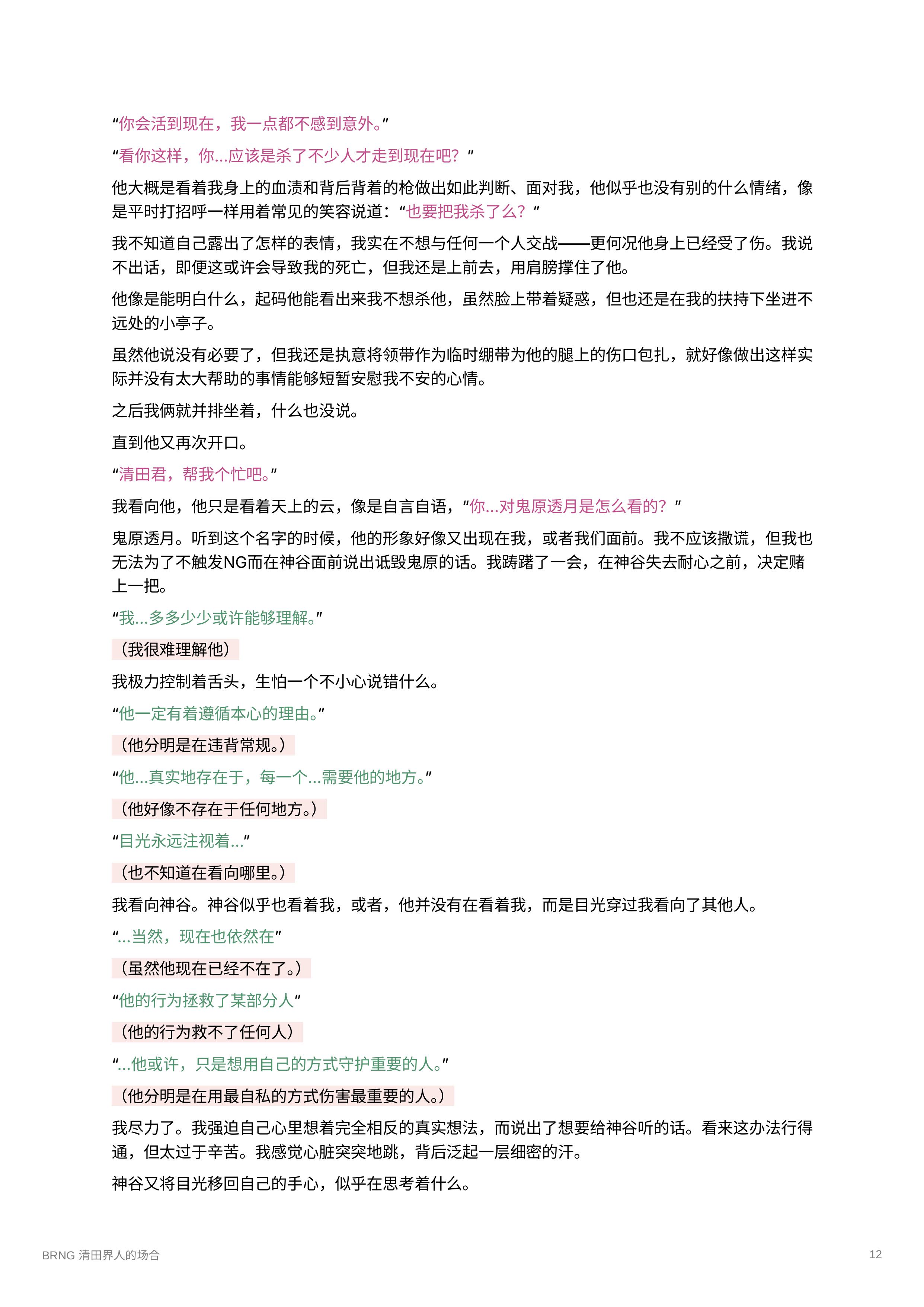 “你会活到现在，我一点都不感到意外。”

“看你这样，你...应该是杀了不少人才走到现在吧？”

他大概是看着我身上的血渍和背后背着的枪做出如此判断、面对我，他似乎也没有别的什么情绪，像是平时打招呼一样用着常见的笑容说道：“也要把我杀了么？”

我不知道自己露出了怎样的表情，我实在不想与任何一个人交战——更何况他身上已经受了伤。我说不出话，即便这或许会导致我的死亡，但我还是上前去，用肩膀撑住了他。

他像是能明白什么，起码他能看出来我不想杀他，虽然脸上带着疑惑，但也还是在我的扶持下坐进不远处的小亭子。

虽然他说没有必要了，但我还是执意将领带作为临时绷带为他的腿上的伤口包扎，就好像做出这样实际并没有太大帮助的事情能够短暂安慰我不安的心情。

之后我俩就并排坐着，什么也没说。

直到他又再次开口。

“清田君，帮我个忙吧。”

我看向他，他只是看着天上的云，像是自言自语，“你...对鬼原透月是怎么看的？”

鬼原透月。听到这个名字的时候，他的形象好像又出现在我，或者我们面前。我不应该撒谎，但我也无法为了不触发NG而在神谷面前说出诋毁鬼原的话。我踌躇了一会，在神谷失去耐心之前，决定赌上一把。

“我...多多少少或许能够理解。”

（我很难理解他）

我极力控制着舌头，生怕一个不小心说错什么。

“他一定有着遵循本心的理由。”

（他分明是在违背常规。）

“他...真实地存在于，每一个...需要他的地方。”

（他好像不存在于任何地方。）

“目光永远注视着...”

（也不知道在看向哪里。）

我看向神谷。神谷似乎也看着我，或者，他并没有在看着我，而是目光穿过我看向了其他人。

“...当然，现在也依然在”

（虽然他现在已经不在了。）

“他的行为拯救了某部分人”

（他的行为救不了任何人）

“...他或许，只是想用自己的方式守护重要的人。”

（他分明是在用最自私的方式伤害最重要的人。）

我尽力了。我强迫自己心里想着完全相反的真实想法，而说出了想要给神谷听的话。看来这办法行得通，但太过于辛苦。我感觉心脏突突地跳，背后泛起一层细密的汗。

神谷又将目光移回自己的手心，似乎在思考着什么。

BRNG 清田界人的场合

12